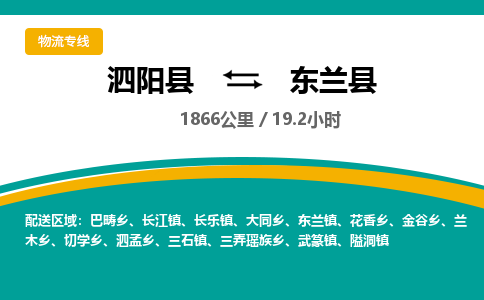 物流专线

泗阳县 东兰县

1866公里 / 19.2小时

配送区域：巴畴乡、长江镇、长乐镇、大同乡、东兰镇、花香乡、金谷乡、兰木乡、切学乡、泗孟乡、三石镇、三弄瑶族乡、武篆镇、隘洞镇